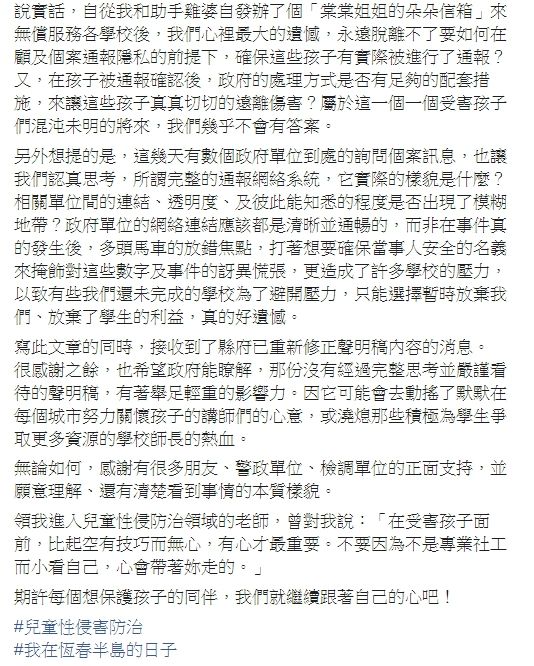 說實話，自從我和助手雞婆自發辦了個「棠棠姐姐的朵朵信箱」來無償服務各學校後，我們心裡最大的遺憾，永遠脫離不了要如何在顧及個案通報隱私的前提下，確保這些孩子有實際被進行了通報？又，在孩子被通報確認後，政府的處理方式是否有足夠的配套措施，來讓這些孩子真真切切的遠離傷害？屬於這一個一個受害孩子們混沌未明的將來，我們幾乎不會有答案。

另外想提的是，這幾天有數個政府單位到處的詢問個案訊息，也讓我們認真思考，所謂完整的通報網絡系統，它實際的樣貌是什麼？相關單位間的連結、透明度、及彼此能知悉的程度是否出現了模糊地帶？政府單位的網絡連結應該都是清晰並通暢的，而非在事件真的發生後，多頭馬車的放錯焦點，打著想要確保當事人安全的名義來掩飾對這些數字及事件的訝異慌張，更造成了許多學校的壓力，以致有些我們還未完成的學校為了避開壓力，只能選擇暫時放棄我們、放棄了學生的利益，真的好遺憾。

寫此文章的同時，接收到了縣府已重新修正聲明稿內容的消息。很感謝之餘，也希望政府能瞭解，那份沒有經過完整思考並嚴謹看待的聲明稿，有著舉足輕重的影響力。因它可能會去動搖了默默在每個城市努力關懷孩子的講師們的心意，或澆熄那些積極為學生爭取更多資源的學校師長的熱血。

無論如何，感謝有很多朋友、警政單位、檢調單位的正面支持，並願意理解、還有清楚看到事情的本質樣貌。

領我進入兒童性侵防治領域的老師，曾對我說：「在受害孩子面前，比起空有技巧而無心，有心才最重要。不要因為不是專業社工而小看自己，心會帶著妳走的。」

期許每個想保護孩子的同伴，我們就繼續跟著自己的心吧！

#兒童性侵害防治
#我在恆春半島的日子